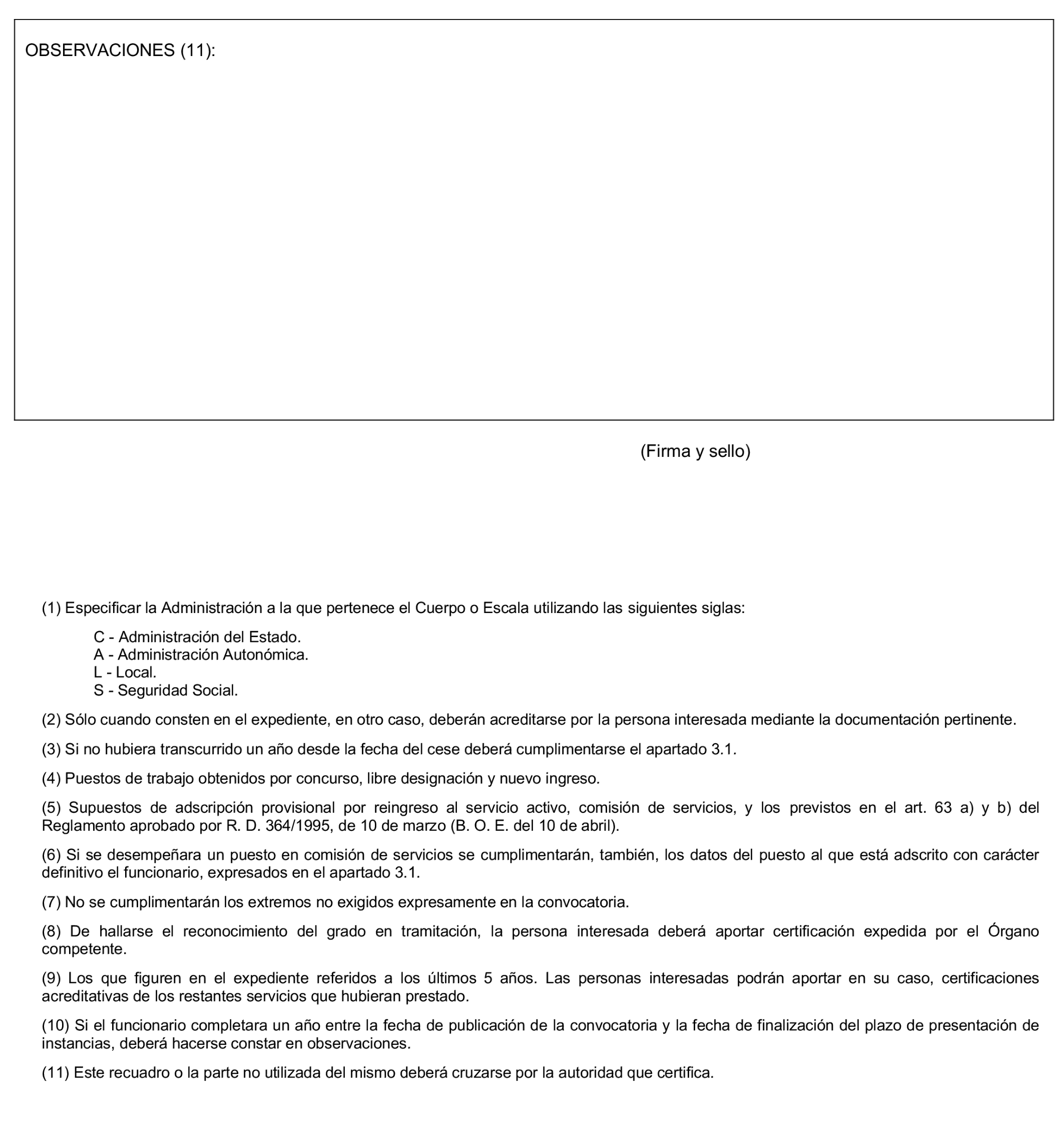 OBSERVACIONES (11):

(Firma y sello)

(1) Especificar la Administración a la que pertenece el Cuerpo o Escala utilizando las siguientes siglas:

C - Administración del Estado.
A - Administración Autonómica.
L - Local.
S - Seguridad Social.

(2) Sólo cuando consten en el expediente, en otro caso, deberán acreditarse por la persona interesada mediante la documentación pertinente.

(3) Si no hubiera transcurrido un año desde la fecha del cese deberá cumplimentarse el apartado 3.1.

(4) Puestos de trabajo obtenidos por concurso, libre designación y nuevo ingreso.

(5) Supuestos de adscripción provisional por reingreso al servicio activo, comisión de servicios, y los previstos en el art. 63 a) y b) del Reglamento aprobado por R. D. 364/1995, de 10 de marzo (B. O. E. del 10 de abril).

(6) Si se desempeñara un puesto en comisión de servicios se cumplimentarán, también, los datos del puesto al que está adscrito con carácter definitivo el funcionario, expresados en el apartado 3.1.

(7) No se cumplimentarán los extremos no exigidos expresamente en la convocatoria.

(8) De hallarse el reconocimiento del grado en tramitación, la persona interesada deberá aportar certificación expedida por el Órgano competente.

(9) Los que figuren en el expediente referidos a los últimos 5 años. Las personas interesadas podrán aportar en su caso, certificaciones acreditativas de los restantes servicios que hubieran prestado.

(10) Si el funcionario completara un año entre la fecha de publicación de la convocatoria y la fecha de finalización del plazo de presentación de instancias, deberá hacerse constar en observaciones.

(11) Este recuadro o la parte no utilizada del mismo deberá cruzarse por la autoridad que certifica.